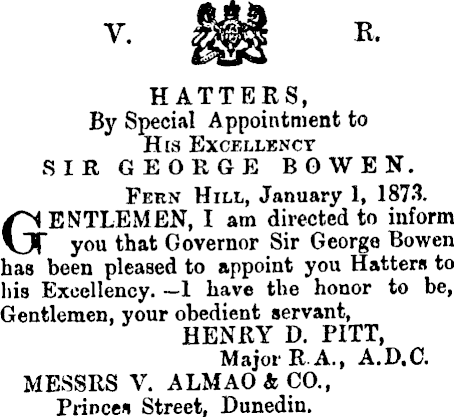 V. R.

HATTERS,
By Special Appointment to
His Excellency
SIR GEORGE BOWEN.

Fern Hill, January 1, 1873.

GENTLEMEN, I am directed to inform you that Governor Sir George Bowen has been pleased to appoint you Hatters to his Excellency. —I have the honor to be, Gentlemen, your obedient servant,

HENRY D. PITT,
Major R.A., A.D.C.

MESSRS V. ALMAO & CO.,
Princes Street, Dunedin.